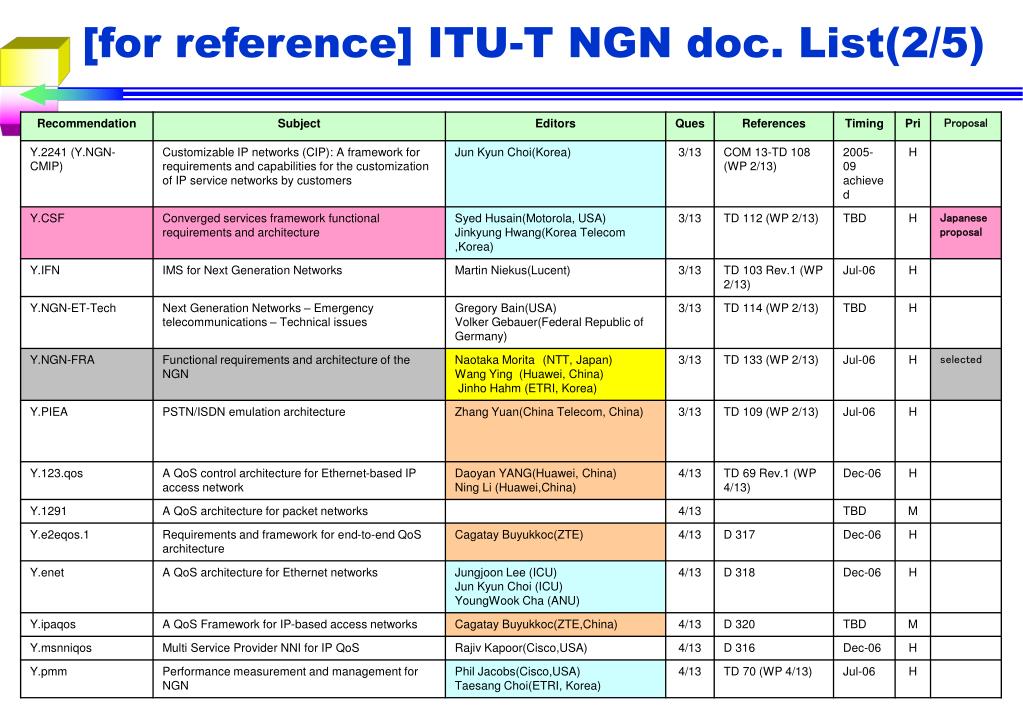 [for reference] ITU-T NGN doc. List(2/5)

| Recommendation | Subject | Editors | Ques | References | Timing | Pri | Proposal |
|---|---|---|---|---|---|---|---|
| Y.2241 (Y.NGN-CMIP) | Customizable IP networks (CIP): A framework for requirements and capabilities for the customization of IP service networks by customers | Jun Kyun Choi(Korea) | 3/13 | COM 13-TD 108 (WP 2/13) | 2005-09 achieved | H | |
| Y.CSF | Converged services framework functional requirements and architecture | Syed Husain(Motorola, USA) Jinkyung Hwang(Korea Telecom ,Korea) | 3/13 | TD 112 (WP 2/13) | TBD | H | Japanese proposal |
| Y.IFN | IMS for Next Generation Networks | Martin Niekus(Lucent) | 3/13 | TD 103 Rev.1 (WP 2/13) | Jul-06 | H | |
| Y.NGN-ET-Tech | Next Generation Networks – Emergency telecommunications – Technical issues | Gregory Bain(USA) Volker Gebauer(Federal Republic of Germany) | 3/13 | TD 114 (WP 2/13) | TBD | H | |
| Y.NGN-FRA | Functional requirements and architecture of the NGN | Naotaka Morita (NTT, Japan) Wang Ying (Huawei, China) Jinho Hahm (ETRI, Korea) | 3/13 | TD 133 (WP 2/13) | Jul-06 | H | selected |
| Y.PIEA | PSTN/ISDN emulation architecture | Zhang Yuan(China Telecom, China) | 3/13 | TD 109 (WP 2/13) | Jul-06 | H | |
| Y.123.qos | A QoS control architecture for Ethernet-based IP access network | Daoyan YANG(Huawei, China) Ning Li (Huawei,China) | 4/13 | TD 69 Rev.1 (WP 4/13) | Dec-06 | H | |
| Y.1291 | A QoS architecture for packet networks | | 4/13 | | TBD | M | |
| Y.e2eqos.1 | Requirements and framework for end-to-end QoS architecture | Cagatay Buyukkoc(ZTE) | 4/13 | D 317 | Dec-06 | H | |
| Y.enet | A QoS architecture for Ethernet networks | Jungjoon Lee (ICU) Jun Kyun Choi (ICU) YoungWook Cha (ANU) | 4/13 | D 318 | Dec-06 | H | |
| Y.ipaqos | A QoS Framework for IP-based access networks | Cagatay Buyukkoc(ZTE,China) | 4/13 | D 320 | TBD | M | |
| Y.msnniqos | Multi Service Provider NNI for IP QoS | Rajiv Kapoor(Cisco,USA) | 4/13 | D 316 | Dec-06 | H | |
| Y.pmm | Performance measurement and management for NGN | Phil Jacobs(Cisco,USA) Taesang Choi(ETRI, Korea) | 4/13 | TD 70 (WP 4/13) | Jul-06 | H | |